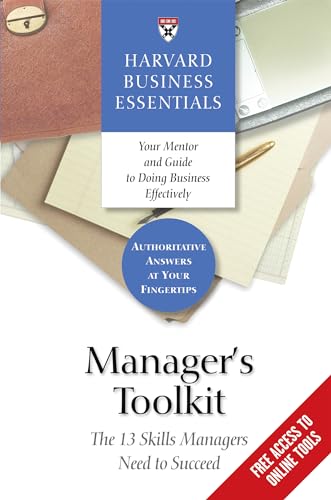 HARVARD BUSINESS ESSENTIALS

Your Mentor and Guide to Doing Business Effectively

AUTHORITATIVE ANSWERS AT YOUR FINGERTIPS

Manager's Toolkit

The 13 Skills Managers Need to Succeed

FREE ACCESS TO ONLINE TOOLS